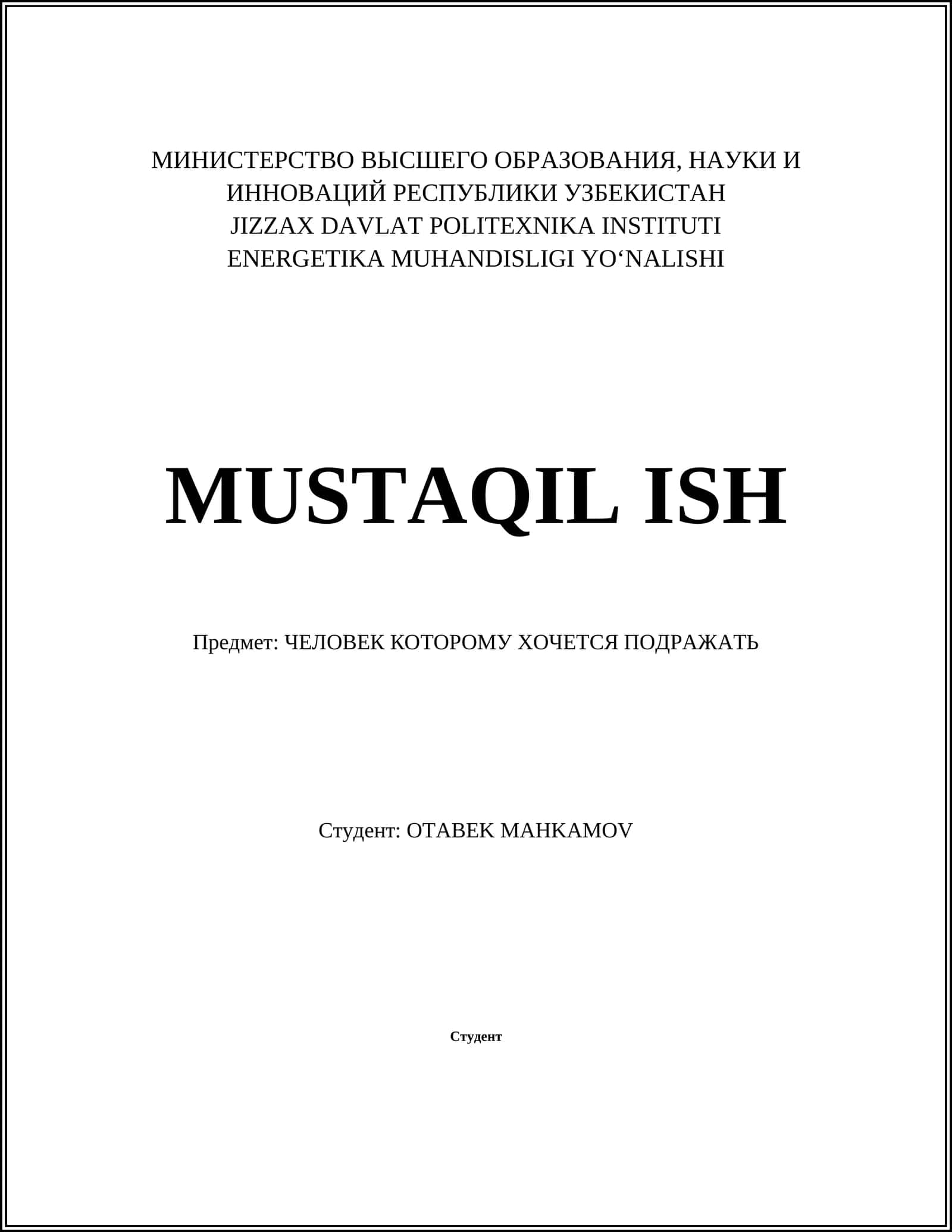 МИНИСТЕРСТВО ВЫСШЕГО ОБРАЗОВАНИЯ, НАУКИ И ИННОВАЦИЙ РЕСПУБЛИКИ УЗБЕКИСТАН
JIZZAX DAVLAT POLITEXNIKA INSTITUTI
ENERGETIKA MUHANDISLIGI YO‘NALISHI

MUSTAQIL ISH

Предмет: ЧЕЛОВЕК КОТОРОМУ ХОЧЕТСЯ ПОДРАЖАТЬ

Студент: OTABEK MAHKAMOV

Студент